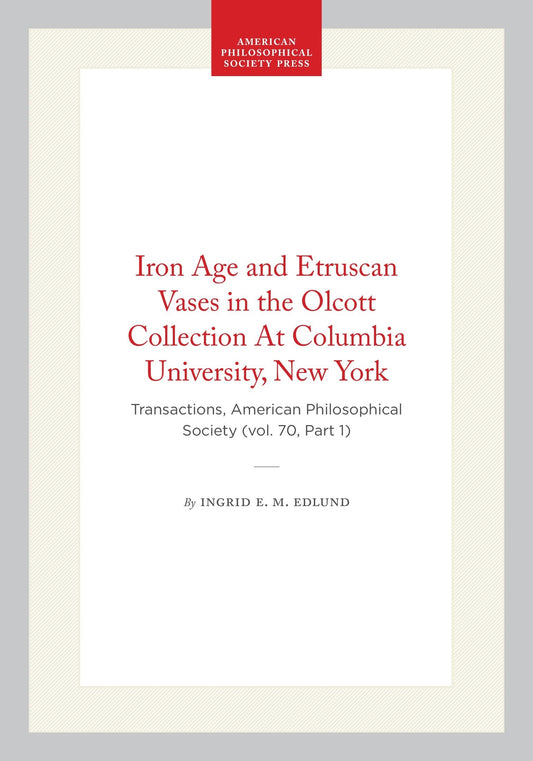 AMERICAN PHILOSOPHICAL SOCIETY PRESS

Iron Age and Etruscan Vases in the Olcott Collection At Columbia University, New York

Transactions, American Philosophical Society (vol. 70, Part 1)

By INGRID E. M. EDLUND